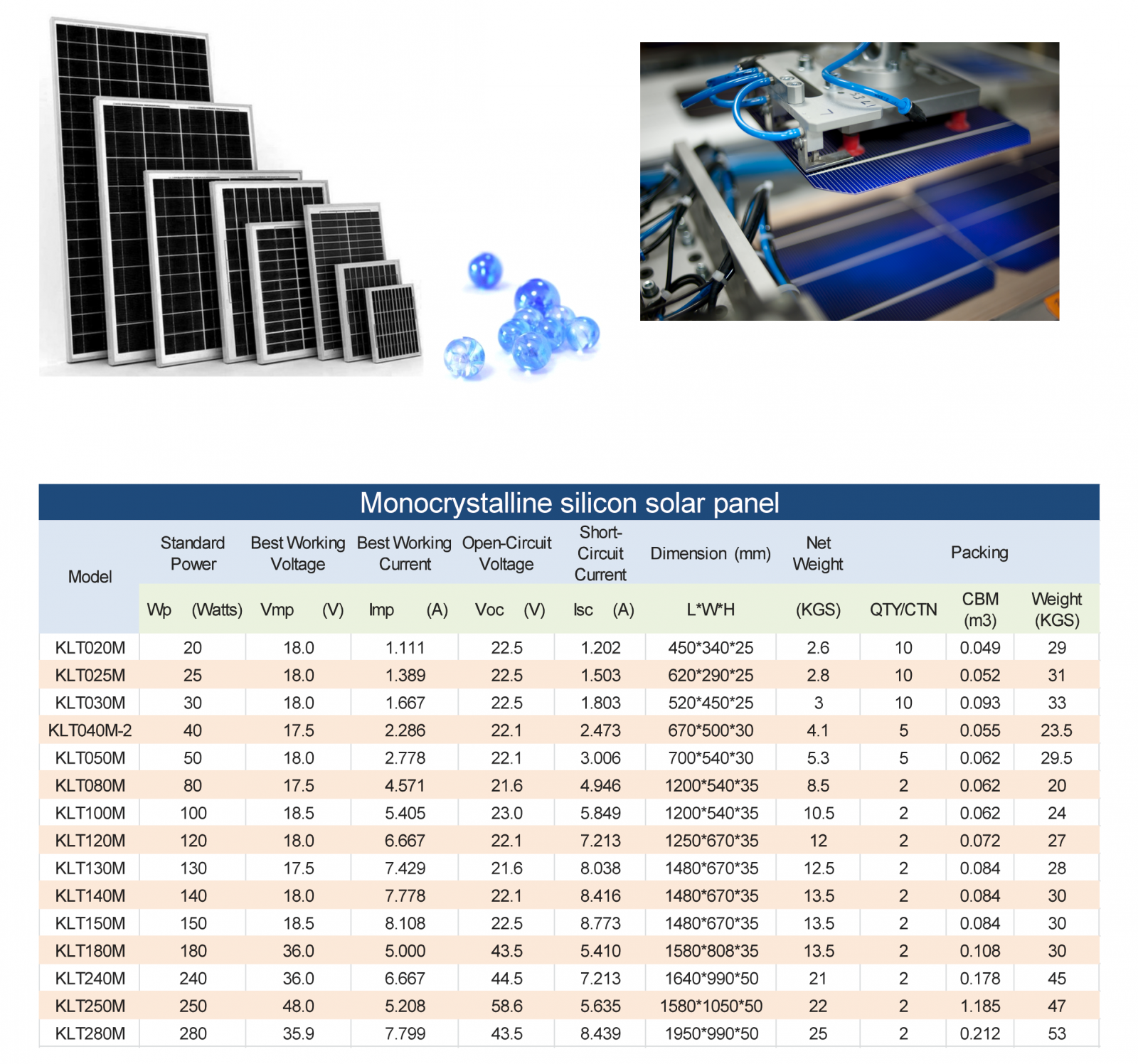 Monocrystalline silicon solar panel

| Model | Standard Power | Best Working Voltage | Best Working Current | Open-Circuit Voltage | Short-Circuit Current | Dimension (mm) | Net Weight | Packing | | |
|---|---|---|---|---|---|---|---|---|---|---|
| | Wp (Watts) | Vmp (V) | Imp (A) | Voc (V) | Isc (A) | L*W*H | (KGS) | QTY/CTN | CBM (m3) | Weight (KGS) |
| KLT020M | 20 | 18.0 | 1.111 | 22.5 | 1.202 | 450*340*25 | 2.6 | 10 | 0.049 | 29 |
| KLT025M | 25 | 18.0 | 1.389 | 22.5 | 1.503 | 620*290*25 | 2.8 | 10 | 0.052 | 31 |
| KLT030M | 30 | 18.0 | 1.667 | 22.5 | 1.803 | 520*450*25 | 3 | 10 | 0.093 | 33 |
| KLT040M-2 | 40 | 17.5 | 2.286 | 22.1 | 2.473 | 670*500*30 | 4.1 | 5 | 0.055 | 23.5 |
| KLT050M | 50 | 18.0 | 2.778 | 22.1 | 3.006 | 700*540*30 | 5.3 | 5 | 0.062 | 29.5 |
| KLT080M | 80 | 17.5 | 4.571 | 21.6 | 4.946 | 1200*540*35 | 8.5 | 2 | 0.062 | 20 |
| KLT100M | 100 | 18.5 | 5.405 | 23.0 | 5.849 | 1200*540*35 | 10.5 | 2 | 0.062 | 24 |
| KLT120M | 120 | 18.0 | 6.667 | 22.1 | 7.213 | 1250*670*35 | 12 | 2 | 0.072 | 27 |
| KLT130M | 130 | 17.5 | 7.429 | 21.6 | 8.038 | 1480*670*35 | 12.5 | 2 | 0.084 | 28 |
| KLT140M | 140 | 18.0 | 7.778 | 22.1 | 8.416 | 1480*670*35 | 13.5 | 2 | 0.084 | 30 |
| KLT150M | 150 | 18.5 | 8.108 | 22.5 | 8.773 | 1480*670*35 | 13.5 | 2 | 0.084 | 30 |
| KLT180M | 180 | 36.0 | 5.000 | 43.5 | 5.410 | 1580*808*35 | 13.5 | 2 | 0.108 | 30 |
| KLT240M | 240 | 36.0 | 6.667 | 44.5 | 7.213 | 1640*990*50 | 21 | 2 | 0.178 | 45 |
| KLT250M | 250 | 48.0 | 5.208 | 58.6 | 5.635 | 1580*1050*50 | 22 | 2 | 1.185 | 47 |
| KLT280M | 280 | 35.9 | 7.799 | 43.5 | 8.439 | 1950*990*50 | 25 | 2 | 0.212 | 53 |